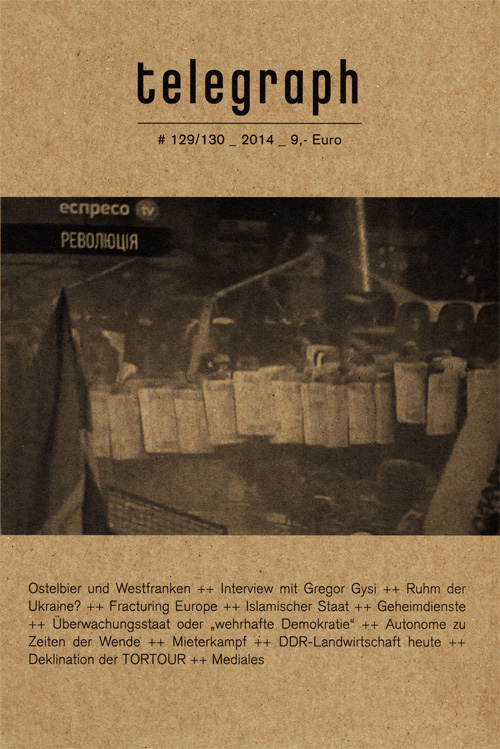 telegraph

# 129/130 _ 2014 _ 9,- Euro

еспресо tv

РЕВОЛЮЦІЯ

Ostelbier und Westfranken ++ Interview mit Gregor Gysi ++ Ruhm der Ukraine? ++ Fracturing Europe ++ Islamischer Staat ++ Geheimdienste ++ Überwachungsstaat oder „wehrhafte Demokratie" ++ Autonome zu Zeiten der Wende ++ Mieterkampf ++ DDR-Landwirtschaft heute ++ Deklination der TORTOUR ++ Mediales